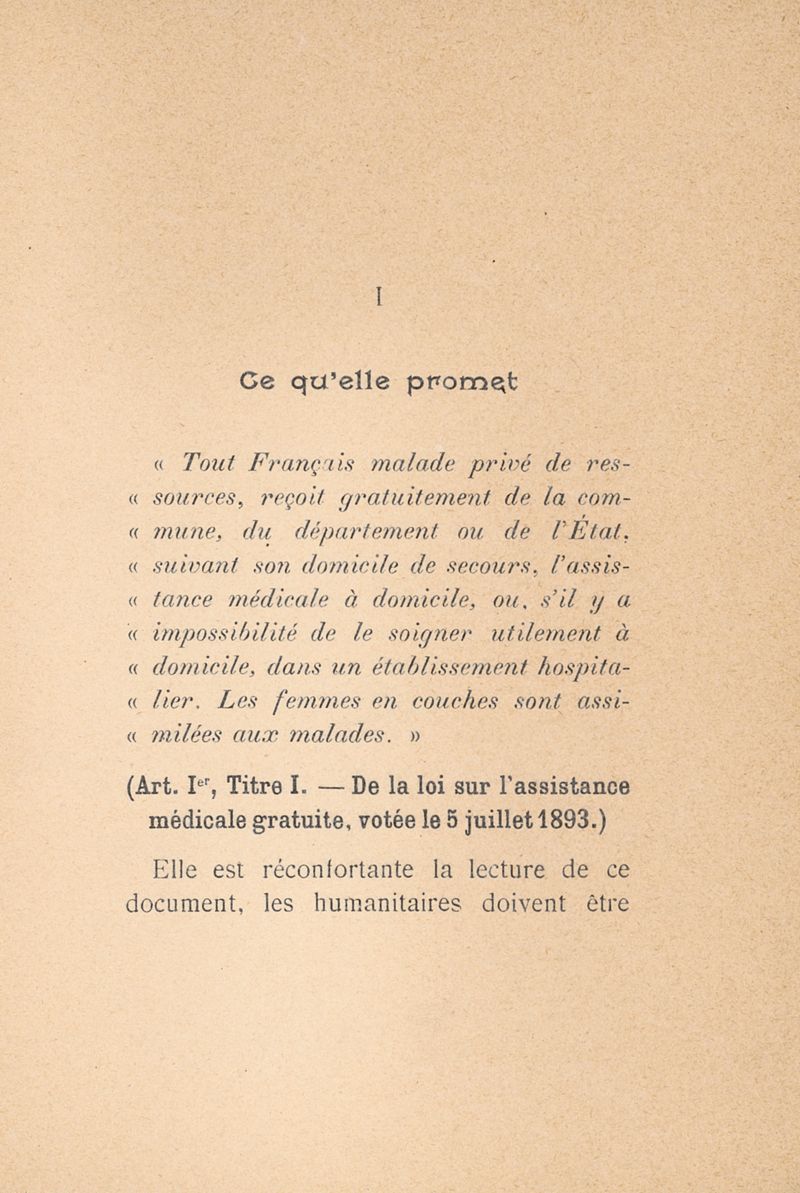 I

Ce qu'elle promet

« Tout Français malade privé de ressources, reçoit gratuitement de la commune, du département ou de l'État, suivant son domicile de secours, l'assistance médicale à domicile, ou, s'il y a impossibilité de le soigner utilement à domicile, dans un établissement hospitalier. Les femmes en couches sont assimilées aux malades. »

(Art. Ier, Titre I. — De la loi sur l'assistance médicale gratuite, votée le 5 juillet 1893.)

Elle est réconfortante la lecture de ce document, les humanitaires doivent être